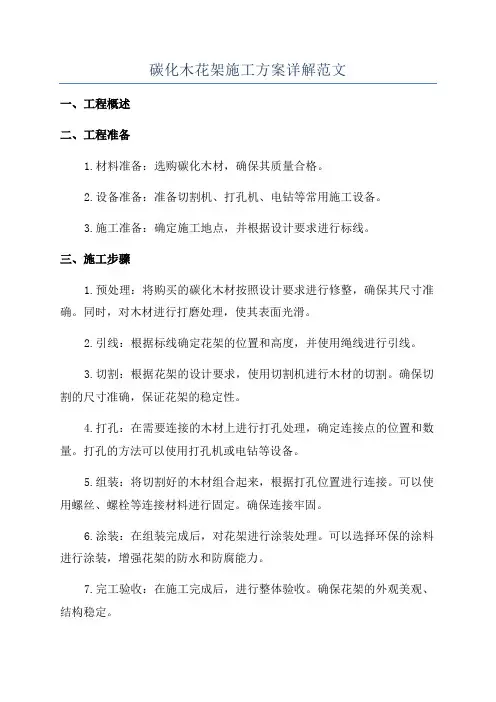 碳化木花架施工方案详解范文

一、工程概述

二、工程准备

1.材料准备：选购碳化木材，确保其质量合格。

2.设备准备：准备切割机、打孔机、电钻等常用施工设备。

3.施工准备：确定施工地点，并根据设计要求进行标线。

三、施工步骤

1.预处理：将购买的碳化木材按照设计要求进行修整，确保其尺寸准确。同时，对木材进行打磨处理，使其表面光滑。

2.引线：根据标线确定花架的位置和高度，并使用绳线进行引线。

3.切割：根据花架的设计要求，使用切割机进行木材的切割。确保切割的尺寸准确，保证花架的稳定性。

4.打孔：在需要连接的木材上进行打孔处理，确定连接点的位置和数量。打孔的方法可以使用打孔机或电钻等设备。

5.组装：将切割好的木材组合起来，根据打孔位置进行连接。可以使用螺丝、螺栓等连接材料进行固定。确保连接牢固。

6.涂装：在组装完成后，对花架进行涂装处理。可以选择环保的涂料进行涂装，增强花架的防水和防腐能力。

7.完工验收：在施工完成后，进行整体验收。确保花架的外观美观、结构稳定。